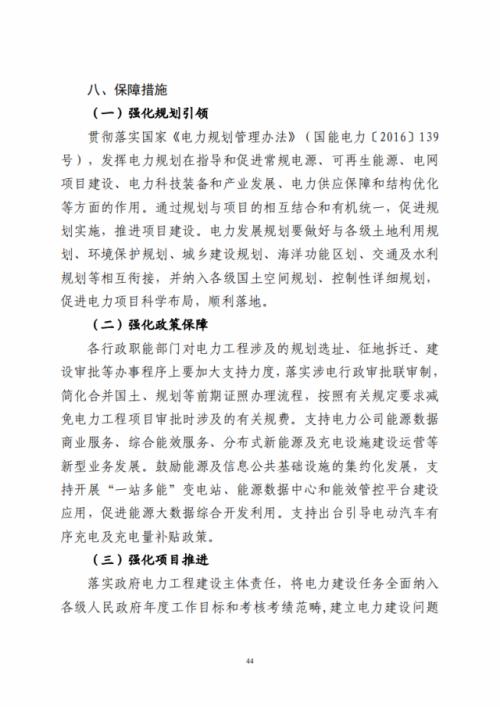 八、保障措施

（一）强化规划引领

贯彻落实国家《电力规划管理办法》（国能电力〔2016〕139号），发挥电力规划在指导和促进常规电源、可再生能源、电网项目建设、电力科技装备和产业发展、电力供应保障和结构优化等方面的作用。通过规划与项目的相互结合和有机统一，促进规划实施，推进项目建设。电力发展规划要做好与各级土地利用规划、环境保护规划、城乡建设规划、海洋功能区划、交通及水利规划等相互衔接，并纳入各级国土空间规划、控制性详细规划，促进电力项目科学布局，顺利落地。

（二）强化政策保障

各行政职能部门对电力工程涉及的规划选址、征地拆迁、建设审批等办事程序上要加大支持力度，落实涉电行政审批联审制，简化合并国土、规划等前期证照办理流程，按照有关规定要求减免电力工程项目审批时涉及的有关规费。支持电力公司能源数据商业服务、综合能效服务、分布式新能源及充电设施建设运营等新型业务发展。鼓励能源及信息公共基础设施的集约化发展，支持开展“一站多能”变电站、能源数据中心和能效管控平台建设应用，促进能源大数据综合开发利用。支持出台引导电动汽车有序充电及充电量补贴政策。

（三）强化项目推进

落实政府电力工程建设主体责任，将电力建设任务全面纳入各级人民政府年度工作目标和考核考绩范畴，建立电力建设问题

44